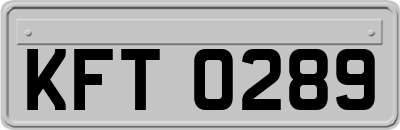 KFT 0289